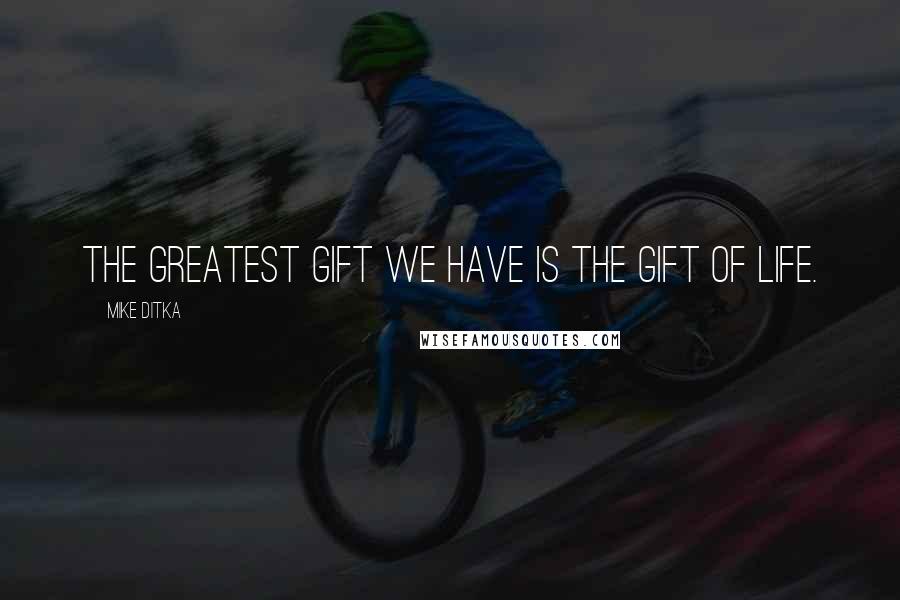 THE GREATEST GIFT WE HAVE IS THE GIFT OF LIFE.

MIKE DITKA

WISEFAMOUSQUOTES.COM